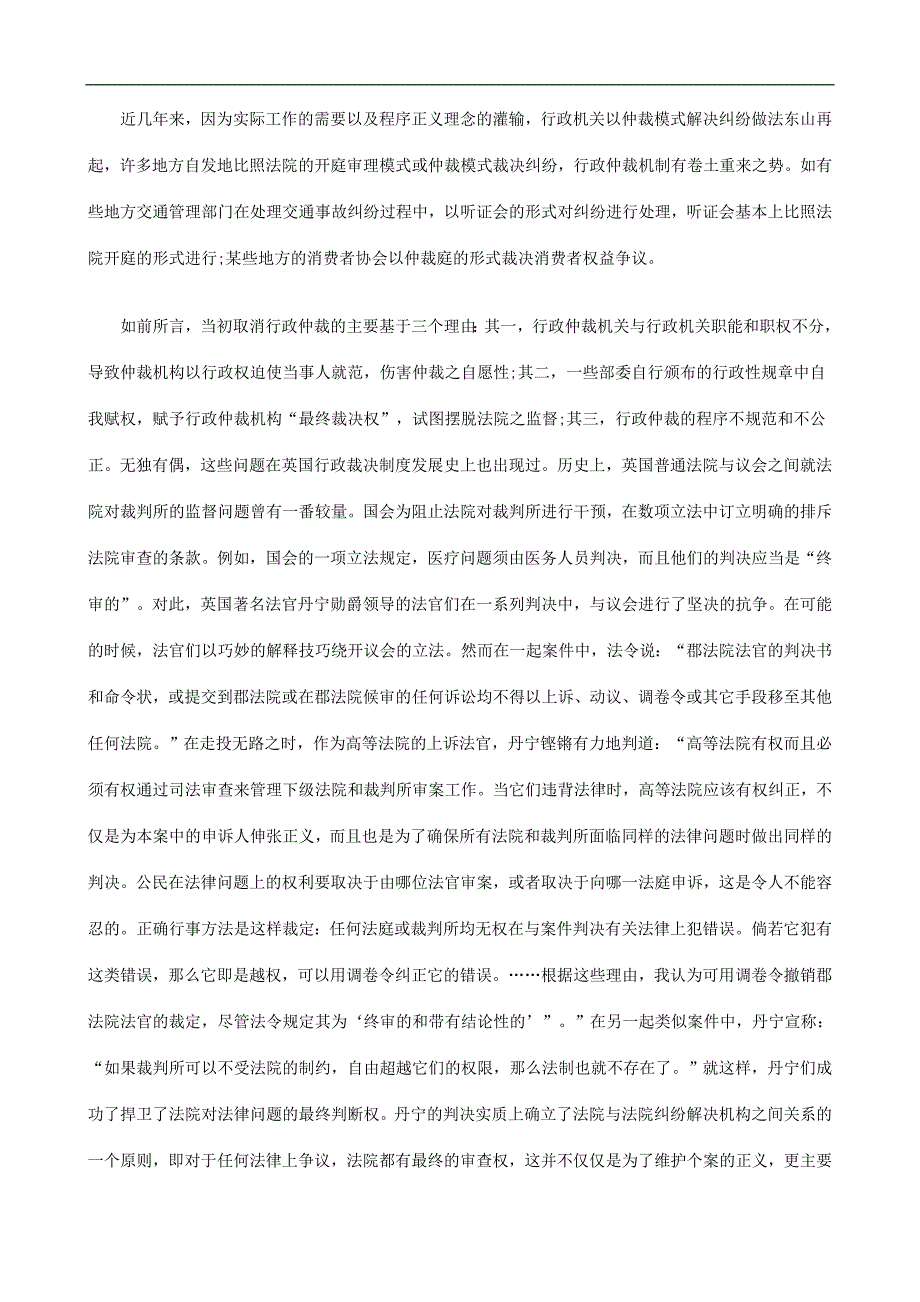 近几年来，因为实际工作的需要以及程序正义理念的灌输，行政机关以仲裁模式解决纠纷做法东山再起，许多地方自发地比照法院的开庭审理模式或仲裁模式裁决纠纷，行政仲裁机制有卷土重来之势。如有些地方交通管理部门在处理交通事故纠纷过程中，以听证会的形式对纠纷进行处理，听证会基本上比照法院开庭的形式进行;某些地方的消费者协会以仲裁庭的形式裁决消费者权益争议。

如前所言，当初取消行政仲裁的主要基于三个理由：其一，行政仲裁机关与行政机关职能和职权不分，导致仲裁机构以行政权迫使当事人就范，伤害仲裁之自愿性;其二，一些部委自行颁布的行政性规章中自我赋权，赋予行政仲裁机构“最终裁决权”，试图摆脱法院之监督;其三，行政仲裁的程序不规范和不公正。无独有偶，这些问题在英国行政裁决制度发展史上也出现过。历史上，英国普通法院与议会之间就法院对裁判所的监督问题曾有一番较量。国会为阻止法院对裁判所进行干预，在数项立法中订立明确的排斥法院审查的条款。例如，国会的一项立法规定，医疗问题须由医务人员判决，而且他们的判决应当是“终审的”。对此，英国著名法官丹宁勋爵领导的法官们在一系列判决中，与议会进行了坚决的抗争。在可能的时候，法官们以巧妙的解释技巧绕开议会的立法。然而在一起案件中，法令说：“郡法院法官的判决书和命令状，或提交到郡法院或在郡法院候审的任何诉讼均不得以上诉、动议、调卷令或其它手段移至其他任何法院。”在走投无路之时，作为高等法院的上诉法官，丹宁铿锵有力地判道：“高等法院有权而且必须有权通过司法审查来管理下级法院和裁判所审案工作。当它们违背法律时，高等法院应该有权纠正，不仅是为本案中的申诉人伸张正义，而且也是为了确保所有法院和裁判所面临同样的法律问题时做出同样的判决。公民在法律问题上的权利要取决于由哪位法官审案，或者取决于向哪一法庭申诉，这是令人不能容忍的。正确行事方法是这样裁定：任何法庭或裁判所均无权在与案件判决有关法律上犯错误。倘若它犯有这类错误，那么它即是越权，可以用调卷令纠正它的错误。……根据这些理由，我认为可用调卷令撤销郡法院法官的裁定，尽管法令规定其为‘终审的和带有结论性的’”。”在另一起类似案件中，丹宁宣称：“如果裁判所可以不受法院的制约，自由超越它们的权限，那么法制也就不存在了。”就这样，丹宁们成功了捍卫了法院对法律问题的最终判断权。丹宁的判决实质上确立了法院与法院纠纷解决机构之间关系的一个原则，即对于任何法律上争议，法院都有最终的审查权，这并不仅仅是为了维护个案的正义，更主要